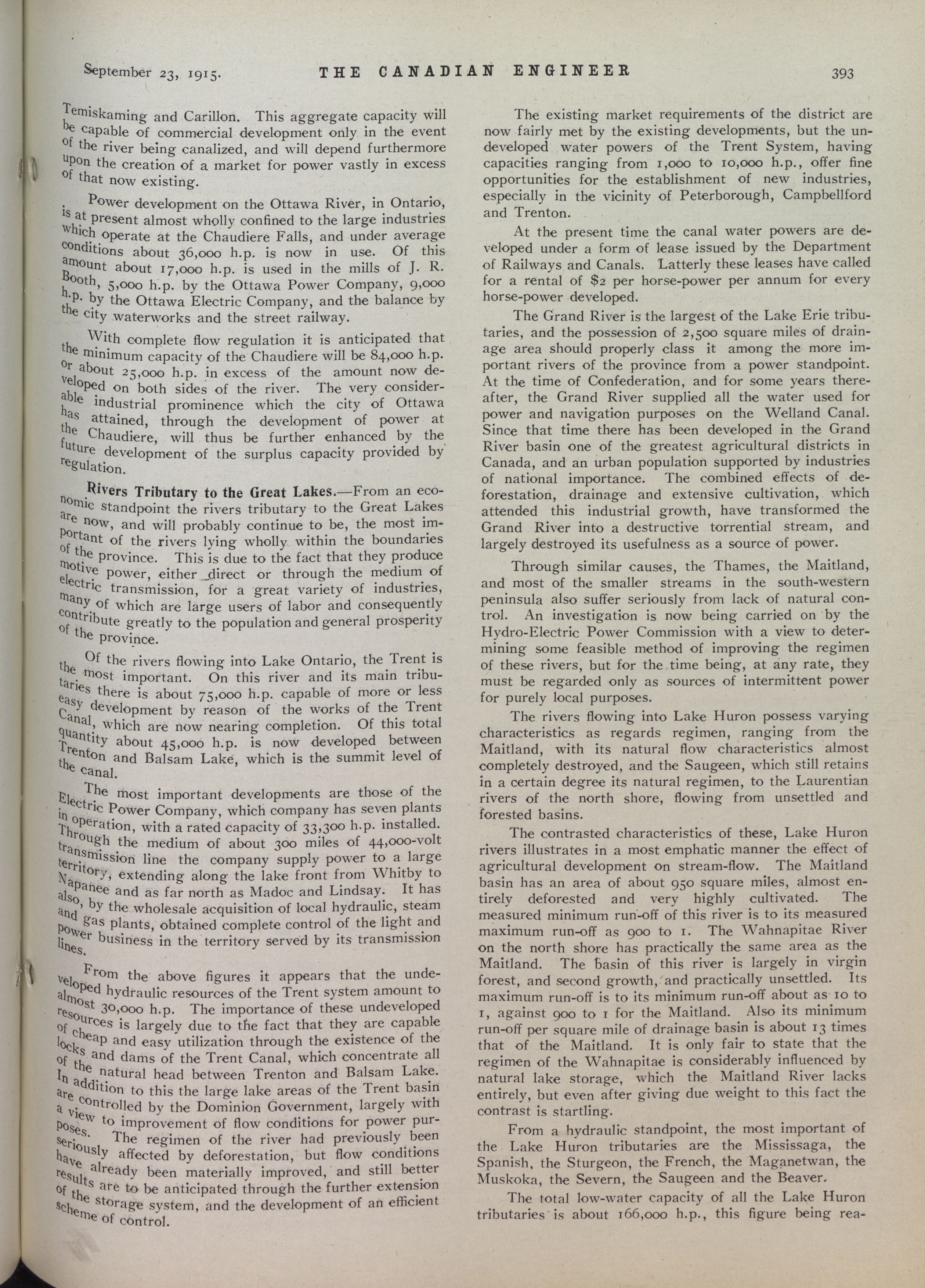 September 23, 1915. THE CANADIAN ENGINEER 393

Temiskaming and Carillon. This aggregate capacity will be capable of commercial development only in the event of the river being canalized, and will depend furthermore upon the creation of a market for power vastly in excess of that now existing.

Power development on the Ottawa River, in Ontario, is at present almost wholly confined to the large industries which operate at the Chaudiere Falls, and under average conditions about 36,000 h.p. is now in use. Of this amount about 17,000 h.p. is used in the mills of J. R. Booth, 5,000 h.p. by the Ottawa Power Company, 9,000 h.p. by the Ottawa Electric Company, and the balance by the city waterworks and the street railway.

With complete flow regulation it is anticipated that the minimum capacity of the Chaudiere will be 84,000 h.p. or about 25,000 h.p. in excess of the amount now developed on both sides of the river. The very considerable industrial prominence which the city of Ottawa has attained, through the development of power at the Chaudiere, will thus be further enhanced by the future development of the surplus capacity provided by regulation.

Rivers Tributary to the Great Lakes.—From an economic standpoint the rivers tributary to the Great Lakes are now, and will probably continue to be, the most important of the rivers lying wholly within the boundaries of the province. This is due to the fact that they produce motive power, either direct or through the medium of electric transmission, for a great variety of industries, many of which are large users of labor and consequently contribute greatly to the population and general prosperity of the province.

Of the rivers flowing into Lake Ontario, the Trent is the most important. On this river and its main tributaries there is about 75,000 h.p. capable of more or less easy development by reason of the works of the Trent Canal, which are now nearing completion. Of this total quantity about 45,000 h.p. is now developed between Trenton and Balsam Lake, which is the summit level of the canal.

The most important developments are those of the Electric Power Company, which company has seven plants in operation, with a rated capacity of 33,300 h.p. installed. Through the medium of about 300 miles of 44,000-volt transmission line the company supply power to a large territory, extending along the lake front from Whitby to Napanee and as far north as Madoc and Lindsay. It has also, by the wholesale acquisition of local hydraulic, steam and gas plants, obtained complete control of the light and power business in the territory served by its transmission lines.

From the above figures it appears that the undeveloped hydraulic resources of the Trent system amount to almost 30,000 h.p. The importance of these undeveloped resources is largely due to the fact that they are capable of cheap and easy utilization through the existence of the locks and dams of the Trent Canal, which concentrate all of the natural head between Trenton and Balsam Lake. In addition to this the large lake areas of the Trent basin are controlled by the Dominion Government, largely with a view to improvement of flow conditions for power purposes. The regimen of the river had previously been seriously affected by deforestation, but flow conditions have already been materially improved, and still better results are to be anticipated through the further extension of the storage system, and the development of an efficient scheme of control.

The existing market requirements of the district are now fairly met by the existing developments, but the undeveloped water powers of the Trent System, having capacities ranging from 1,000 to 10,000 h.p., offer fine opportunities for the establishment of new industries, especially in the vicinity of Peterborough, Campbellford and Trenton.

At the present time the canal water powers are developed under a form of lease issued by the Department of Railways and Canals. Latterly these leases have called for a rental of $2 per horse-power per annum for every horse-power developed.

The Grand River is the largest of the Lake Erie tributaries, and the possession of 2,500 square miles of drainage area should properly class it among the more important rivers of the province from a power standpoint. At the time of Confederation, and for some years thereafter, the Grand River supplied all the water used for power and navigation purposes on the Welland Canal. Since that time there has been developed in the Grand River basin one of the greatest agricultural districts in Canada, and an urban population supported by industries of national importance. The combined effects of deforestation, drainage and extensive cultivation, which attended this industrial growth, have transformed the Grand River into a destructive torrential stream, and largely destroyed its usefulness as a source of power.

Through similar causes, the Thames, the Maitland, and most of the smaller streams in the south-western peninsula also suffer seriously from lack of natural control. An investigation is now being carried on by the Hydro-Electric Power Commission with a view to determining some feasible method of improving the regimen of these rivers, but for the time being, at any rate, they must be regarded only as sources of intermittent power for purely local purposes.

The rivers flowing into Lake Huron possess varying characteristics as regards regimen, ranging from the Maitland, with its natural flow characteristics almost completely destroyed, and the Saugeen, which still retains in a certain degree its natural regimen, to the Laurentian rivers of the north shore, flowing from unsettled and forested basins.

The contrasted characteristics of these, Lake Huron rivers illustrates in a most emphatic manner the effect of agricultural development on stream-flow. The Maitland basin has an area of about 950 square miles, almost entirely deforested and very highly cultivated. The measured minimum run-off of this river is to its measured maximum run-off as 900 to 1. The Wahnapitae River on the north shore has practically the same area as the Maitland. The basin of this river is largely in virgin forest, and second growth, and practically unsettled. Its maximum run-off is to its minimum run-off about as 10 to 1, against 900 to 1 for the Maitland. Also its minimum run-off per square mile of drainage basin is about 13 times that of the Maitland. It is only fair to state that the regimen of the Wahnapitae is considerably influenced by natural lake storage, which the Maitland River lacks entirely, but even after giving due weight to this fact the contrast is startling.

From a hydraulic standpoint, the most important of the Lake Huron tributaries are the Mississaga, the Spanish, the Sturgeon, the French, the Maganetwan, the Muskoka, the Severn, the Saugeen and the Beaver.

The total low-water capacity of all the Lake Huron tributaries is about 166,000 h.p., this figure being rea-